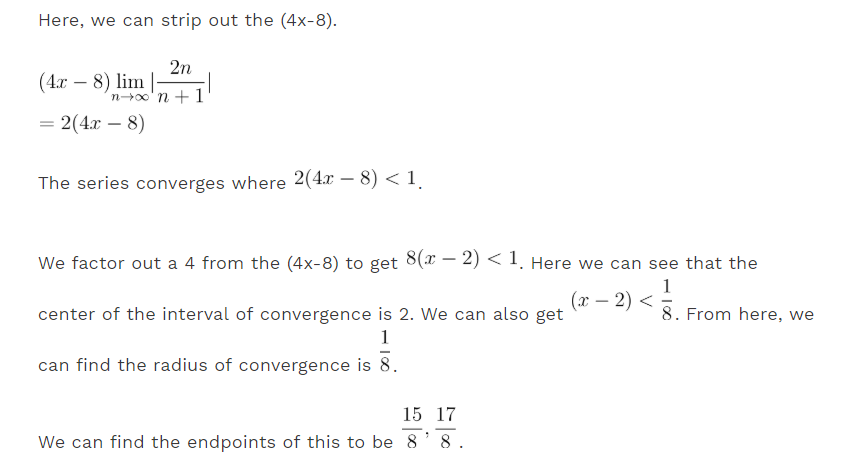 Here, we can strip out the (4x-8).

$(4x-8)\lim_{n\to\infty}|\frac{2n}{n+1}|$
$=2(4x-8)$

The series converges where $2(4x-8)<1$.

We factor out a 4 from the (4x-8) to get $8(x-2)<1$. Here we can see that the center of the interval of convergence is 2. We can also get $(x-2)<\frac{1}{8}$. From here, we can find the radius of convergence is $\frac{1}{8}$.

We can find the endpoints of this to be $\frac{15}{8},\frac{17}{8}$.